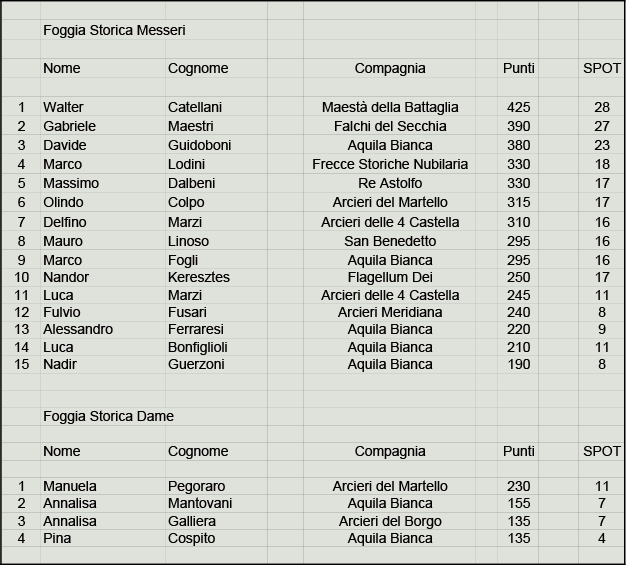 Foggia Storica Messeri

| | Nome | Cognome | Compagnia | Punti | SPOT |
|---|---|---|---|---|---|
| 1 | Walter | Catellani | Maestà della Battaglia | 425 | 28 |
| 2 | Gabriele | Maestri | Falchi del Secchia | 390 | 27 |
| 3 | Davide | Guidoboni | Aquila Bianca | 380 | 23 |
| 4 | Marco | Lodini | Frecce Storiche Nubilaria | 330 | 18 |
| 5 | Massimo | Dalbeni | Re Astolfo | 330 | 17 |
| 6 | Olindo | Colpo | Arcieri del Martello | 315 | 17 |
| 7 | Delfino | Marzi | Arcieri delle 4 Castella | 310 | 16 |
| 8 | Mauro | Linoso | San Benedetto | 295 | 16 |
| 9 | Marco | Fogli | Aquila Bianca | 295 | 16 |
| 10 | Nandor | Keresztes | Flagellum Dei | 250 | 17 |
| 11 | Luca | Marzi | Arcieri delle 4 Castella | 245 | 11 |
| 12 | Fulvio | Fusari | Arcieri Meridiana | 240 | 8 |
| 13 | Alessandro | Ferraresi | Aquila Bianca | 220 | 9 |
| 14 | Luca | Bonfiglioli | Aquila Bianca | 210 | 11 |
| 15 | Nadir | Guerzoni | Aquila Bianca | 190 | 8 |

Foggia Storica Dame

| | Nome | Cognome | Compagnia | Punti | SPOT |
|---|---|---|---|---|---|
| 1 | Manuela | Pegoraro | Arcieri del Martello | 230 | 11 |
| 2 | Annalisa | Mantovani | Aquila Bianca | 155 | 7 |
| 3 | Annalisa | Galliera | Arcieri del Borgo | 135 | 7 |
| 4 | Pina | Cospito | Aquila Bianca | 135 | 4 |